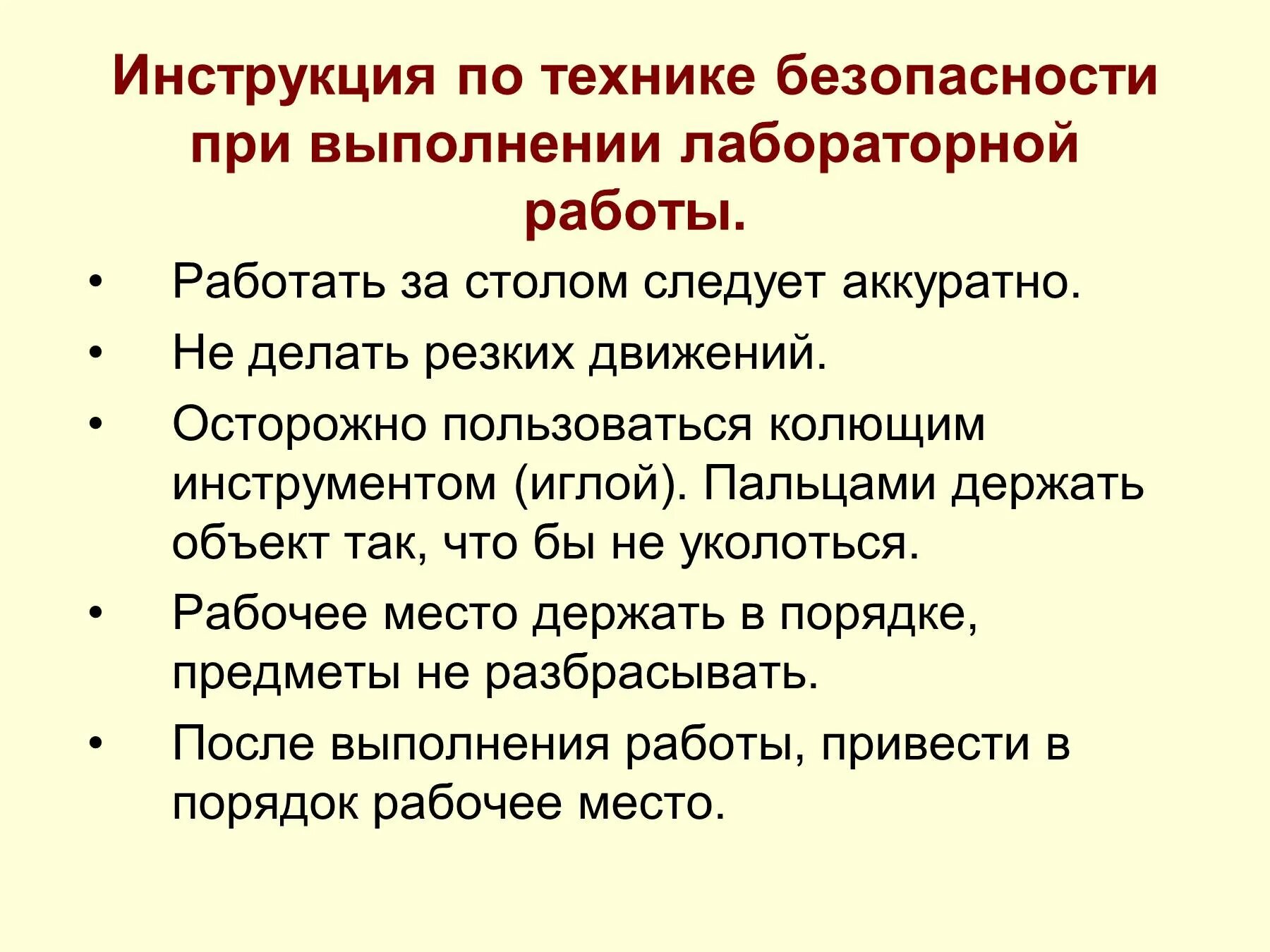 Инструкция по технике безопасности при выполнении лабораторной работы.

• Работать за столом следует аккуратно.
• Не делать резких движений.
• Осторожно пользоваться колющим инструментом (иглой). Пальцами держать объект так, что бы не уколоться.
• Рабочее место держать в порядке, предметы не разбрасывать.
• После выполнения работы, привести в порядок рабочее место.